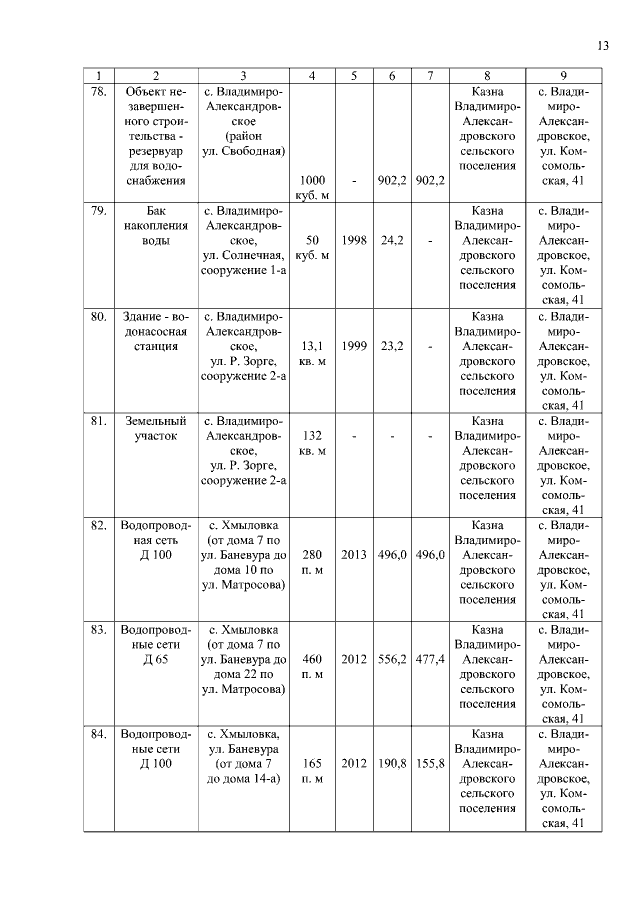 13

| 1 | 2 | 3 | 4 | 5 | 6 | 7 | 8 | 9 |
|---|---|---|---|---|---|---|---|---|
| 78. | Объект незавершенного строительства - резервуар для водоснабжения | с. Владимиро-Александровское (район ул. Свободная) | 1000 куб. м | - | 902,2 | 902,2 | Казна Владимиро-Александровского сельского поселения | с. Владимиро-Александровское, ул. Комсомольская, 41 |
| 79. | Бак накопления воды | с. Владимиро-Александровское, ул. Солнечная, сооружение 1-а | 50 куб. м | 1998 | 24,2 | - | Казна Владимиро-Александровского сельского поселения | с. Владимиро-Александровское, ул. Комсомольская, 41 |
| 80. | Здание - водонасосная станция | с. Владимиро-Александровское, ул. Р. Зорге, сооружение 2-а | 13,1 кв. м | 1999 | 23,2 | - | Казна Владимиро-Александровского сельского поселения | с. Владимиро-Александровское, ул. Комсомольская, 41 |
| 81. | Земельный участок | с. Владимиро-Александровское, ул. Р. Зорге, сооружение 2-а | 132 кв. м | - | - | - | Казна Владимиро-Александровского сельского поселения | с. Владимиро-Александровское, ул. Комсомольская, 41 |
| 82. | Водопроводная сеть Д 100 | с. Хмыловка (от дома 7 по ул. Баневура до дома 10 по ул. Матросова) | 280 п. м | 2013 | 496,0 | 496,0 | Казна Владимиро-Александровского сельского поселения | с. Владимиро-Александровское, ул. Комсомольская, 41 |
| 83. | Водопроводные сети Д 65 | с. Хмыловка (от дома 7 по ул. Баневура до дома 22 по ул. Матросова) | 460 п. м | 2012 | 556,2 | 477,4 | Казна Владимиро-Александровского сельского поселения | с. Владимиро-Александровское, ул. Комсомольская, 41 |
| 84. | Водопроводные сети Д 100 | с. Хмыловка, ул. Баневура (от дома 7 до дома 14-а) | 165 п. м | 2012 | 190,8 | 155,8 | Казна Владимиро-Александровского сельского поселения | с. Владимиро-Александровское, ул. Комсомольская, 41 |